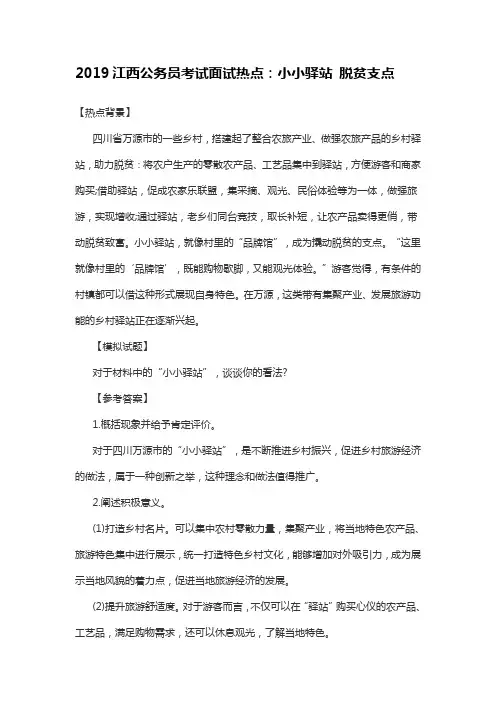 2019 江西公务员考试面试热点：小小驿站 脱贫支点

【热点背景】

四川省万源市的一些乡村，搭建起了整合农旅产业、做强农旅产品的乡村驿站，助力脱贫：将农户生产的零散农产品、工艺品集中到驿站，方便游客和商家购买;借助驿站，促成农家乐联盟，集采摘、观光、民俗体验等为一体，做强旅游，实现增收;通过驿站，老乡们同台竞技，取长补短，让农产品卖得更俏，带动脱贫致富。小小驿站，就像村里的“品牌馆”，成为撬动脱贫的支点。“这里就像村里的‘品牌馆’，既能购物歇脚，又能观光体验。”游客觉得，有条件的村镇都可以借这种形式展现自身特色。在万源，这类带有集聚产业、发展旅游功能的乡村驿站正在逐渐兴起。

【模拟试题】

对于材料中的“小小驿站”，谈谈你的看法?

【参考答案】

1.概括现象并给予肯定评价。

对于四川万源市的“小小驿站”，是不断推进乡村振兴，促进乡村旅游经济的做法，属于一种创新之举，这种理念和做法值得推广。

2.阐述积极意义。

(1)打造乡村名片。可以集中农村零散力量，集聚产业，将当地特色农产品、旅游特色集中进行展示，统一打造特色乡村文化，能够增加对外吸引力，成为展示当地风貌的着力点，促进当地旅游经济的发展。

(2)提升旅游舒适度。对于游客而言，不仅可以在“驿站”购买心仪的农产品、工艺品，满足购物需求，还可以休息观光，了解当地特色。